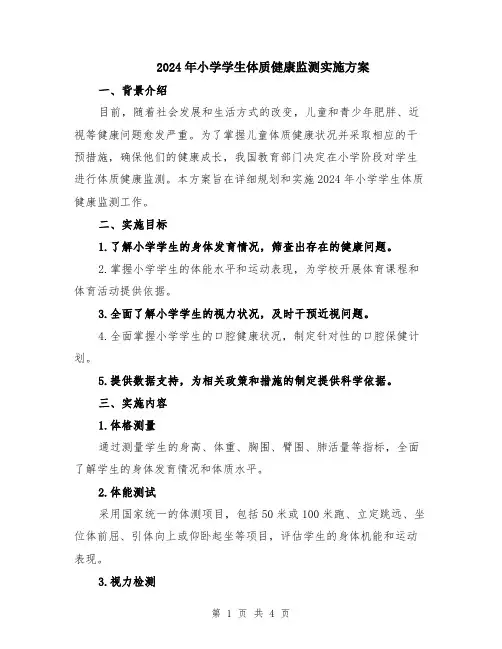 2024年小学学生体质健康监测实施方案

一、背景介绍

目前，随着社会发展和生活方式的改变，儿童和青少年肥胖、近视等健康问题愈发严重。为了掌握儿童体质健康状况并采取相应的干预措施，确保他们的健康成长，我国教育部门决定在小学阶段对学生进行体质健康监测。本方案旨在详细规划和实施2024年小学学生体质健康监测工作。

二、实施目标

1.了解小学学生的身体发育情况，筛查出存在的健康问题。

2.掌握小学学生的体能水平和运动表现，为学校开展体育课程和体育活动提供依据。

3.全面了解小学学生的视力状况，及时干预近视问题。

4.全面掌握小学学生的口腔健康状况，制定针对性的口腔保健计划。

5.提供数据支持，为相关政策和措施的制定提供科学依据。

三、实施内容

1.体格测量

通过测量学生的身高、体重、胸围、臂围、肺活量等指标，全面了解学生的身体发育情况和体质水平。

2.体能测试

采用国家统一的体测项目，包括50米或100米跑、立定跳远、坐位体前屈、引体向上或仰卧起坐等项目，评估学生的身体机能和运动表现。

3.视力检测

第 1 页 共 4 页